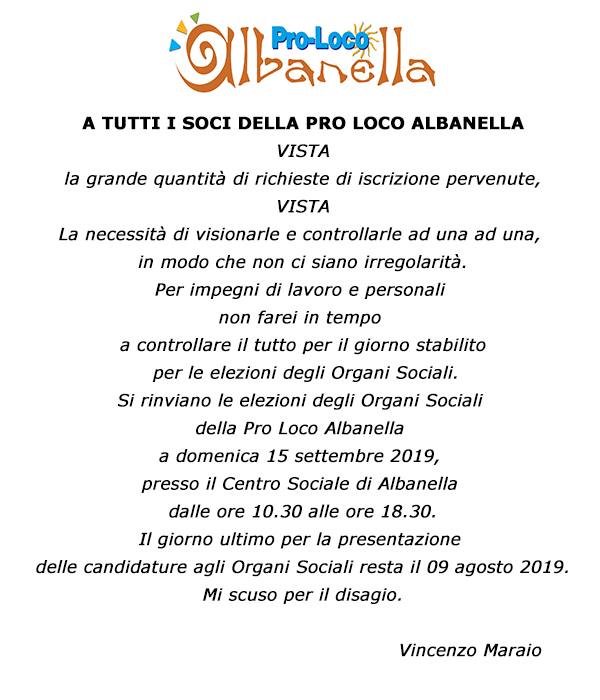 Pro-Loco
Albanella

A TUTTI I SOCI DELLA PRO LOCO ALBANELLA

VISTA
la grande quantità di richieste di iscrizione pervenute,
VISTA
La necessità di visionarle e controllarle ad una ad una,
in modo che non ci siano irregolarità.
Per impegni di lavoro e personali
non farei in tempo
a controllare il tutto per il giorno stabilito
per le elezioni degli Organi Sociali.
Si rinviano le elezioni degli Organi Sociali
della Pro Loco Albanella
a domenica 15 settembre 2019,
presso il Centro Sociale di Albanella
dalle ore 10.30 alle ore 18.30.
Il giorno ultimo per la presentazione
delle candidature agli Organi Sociali resta il 09 agosto 2019.
Mi scuso per il disagio.

Vincenzo Maraio